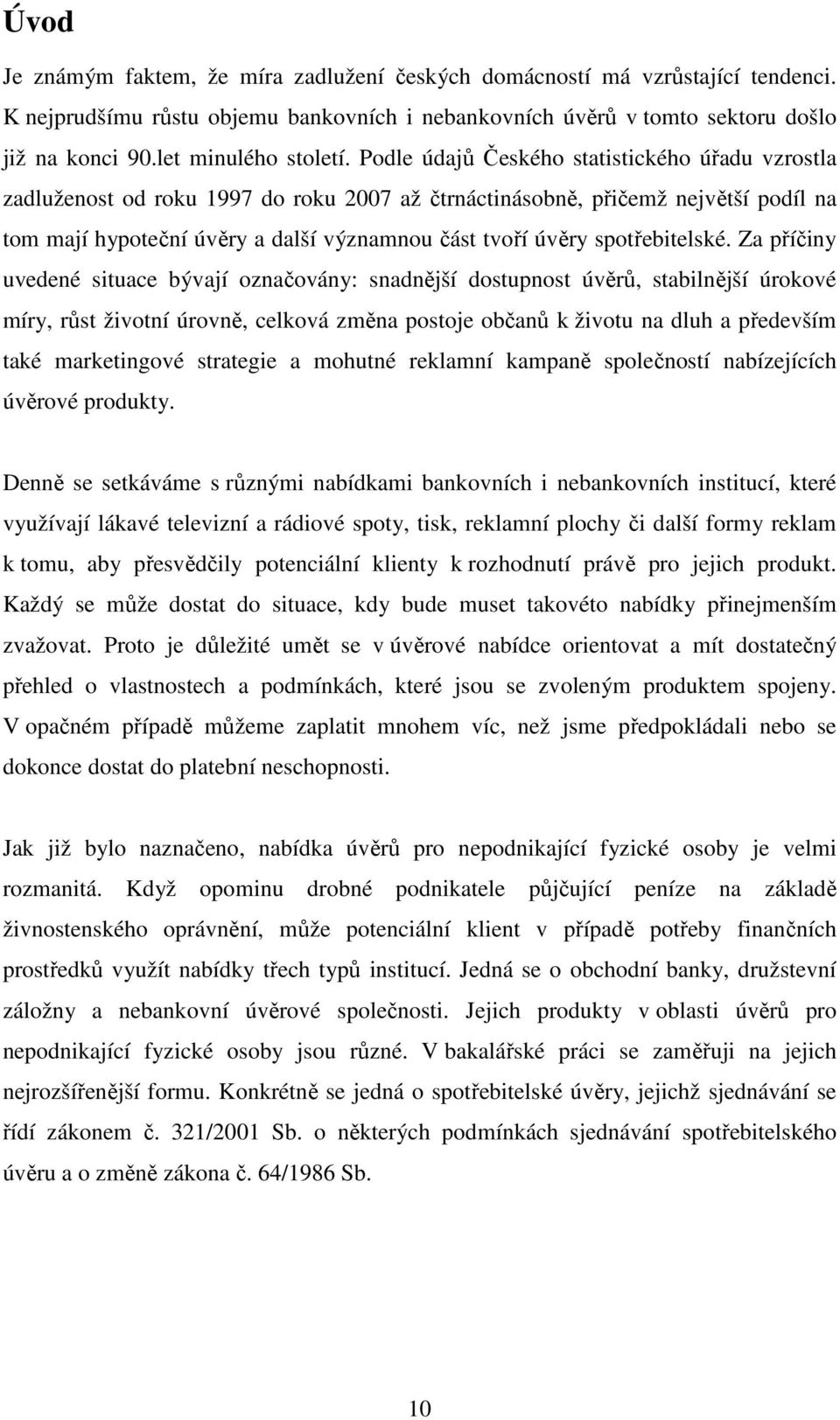 Úvod

Je známým faktem, že míra zadlužení českých domácností má vzrůstající tendenci. K nejprudšímu růstu objemu bankovních i nebankovních úvěrů v tomto sektoru došlo již na konci 90.let minulého století. Podle údajů Českého statistického úřadu vzrostla zadluženost od roku 1997 do roku 2007 až čtrnáctinásobně, přičemž největší podíl na tom mají hypoteční úvěry a další významnou část tvoří úvěry spotřebitelské. Za příčiny uvedené situace bývají označovány: snadnější dostupnost úvěrů, stabilnější úrokové míry, růst životní úrovně, celková změna postoje občanů k životu na dluh a především také marketingové strategie a mohutné reklamní kampaně společností nabízejících úvěrové produkty.

Denně se setkáváme s různými nabídkami bankovních i nebankovních institucí, které využívají lákavé televizní a rádiové spoty, tisk, reklamní plochy či další formy reklam k tomu, aby přesvědčily potenciální klienty k rozhodnutí právě pro jejich produkt. Každý se může dostat do situace, kdy bude muset takovéto nabídky přinejmenším zvažovat. Proto je důležité umět se v úvěrové nabídce orientovat a mít dostatečný přehled o vlastnostech a podmínkách, které jsou se zvoleným produktem spojeny. V opačném případě můžeme zaplatit mnohem víc, než jsme předpokládali nebo se dokonce dostat do platební neschopnosti.

Jak již bylo naznačeno, nabídka úvěrů pro nepodnikající fyzické osoby je velmi rozmanitá. Když opominu drobné podnikatele půjčující peníze na základě živnostenského oprávnění, může potenciální klient v případě potřeby finančních prostředků využít nabídky třech typů institucí. Jedná se o obchodní banky, družstevní záložny a nebankovní úvěrové společnosti. Jejich produkty v oblasti úvěrů pro nepodnikající fyzické osoby jsou různé. V bakalářské práci se zaměřuji na jejich nejrozšířenější formu. Konkrétně se jedná o spotřebitelské úvěry, jejichž sjednávání se řídí zákonem č. 321/2001 Sb. o některých podmínkách sjednávání spotřebitelského úvěru a o změně zákona č. 64/1986 Sb.

10